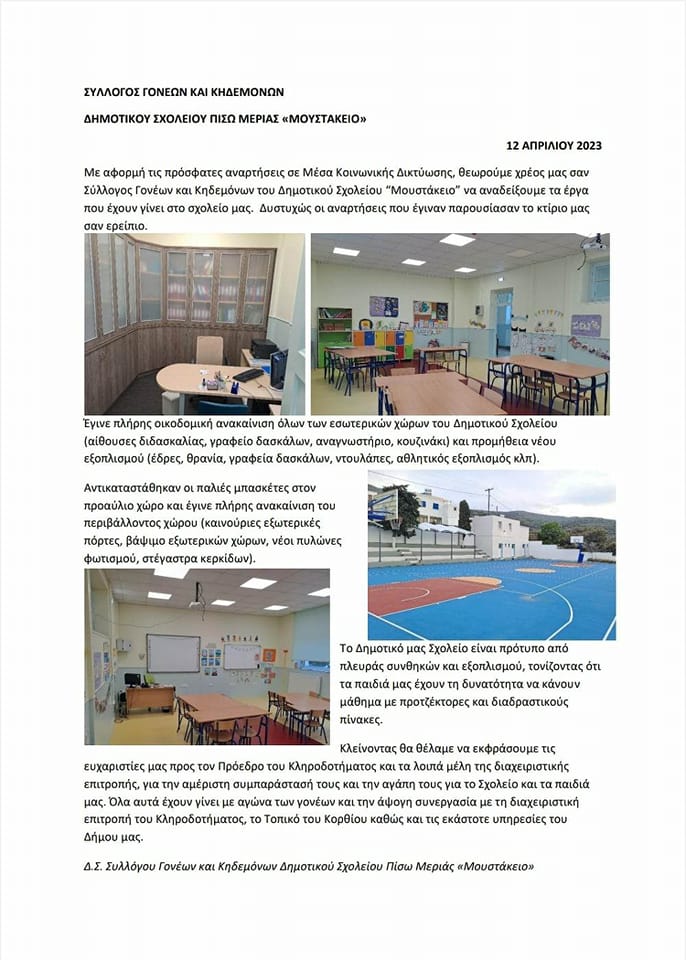 ΣΥΛΛΟΓΟΣ ΓΟΝΕΩΝ ΚΑΙ ΚΗΔΕΜΟΝΩΝ

ΔΗΜΟΤΙΚΟΥ ΣΧΟΛΕΙΟΥ ΠΙΣΩ ΜΕΡΙΑΣ «ΜΟΥΣΤΑΚΕΙΟ»

12 ΑΠΡΙΛΙΟΥ 2023

Με αφορμή τις πρόσφατες αναρτήσεις σε Μέσα Κοινωνικής Δικτύωσης, θεωρούμε χρέος μας σαν Σύλλογος Γονέων και Κηδεμόνων του Δημοτικού Σχολείου "Μουστάκειο" να αναδείξουμε τα έργα που έχουν γίνει στο σχολείο μας. Δυστυχώς οι αναρτήσεις που έγιναν παρουσίασαν το κτίριο μας σαν ερείπιο.

Έγινε πλήρης οικοδομική ανακαίνιση όλων των εσωτερικών χώρων του Δημοτικού Σχολείου (αίθουσες διδασκαλίας, γραφείο δασκάλων, αναγνωστήριο, κουζινάκι) και προμήθεια νέου εξοπλισμού (έδρες, θρανία, γραφεία δασκάλων, ντουλάπες, αθλητικός εξοπλισμός κλπ).

Αντικαταστάθηκαν οι παλιές μπασκέτες στον προαύλιο χώρο και έγινε πλήρης ανακαίνιση του περιβάλλοντος χώρου (καινούριες εξωτερικές πόρτες, βάψιμο εξωτερικών χώρων, νέοι πυλώνες φωτισμού, στέγαστρα κερκίδων).

Το Δημοτικό μας Σχολείο είναι πρότυπο από πλευράς συνθηκών και εξοπλισμού, τονίζοντας ότι τα παιδιά μας έχουν τη δυνατότητα να κάνουν μάθημα με προτζέκτορες και διαδραστικούς πίνακες.

Κλείνοντας θα θέλαμε να εκφράσουμε τις ευχαριστίες μας προς τον Πρόεδρο του Κληροδοτήματος και τα λοιπά μέλη της διαχειριστικής επιτροπής, για την αμέριστη συμπαράστασή τους και την αγάπη τους για το Σχολείο και τα παιδιά μας. Όλα αυτά έχουν γίνει με αγώνα των γονέων και την άψογη συνεργασία με τη διαχειριστική επιτροπή του Κληροδοτήματος, το Τοπικό του Κορθίου καθώς και τις εκάστοτε υπηρεσίες του Δήμου μας.

Δ.Σ. Συλλόγου Γονέων και Κηδεμόνων Δημοτικού Σχολείου Πίσω Μεριάς «Μουστάκειο»